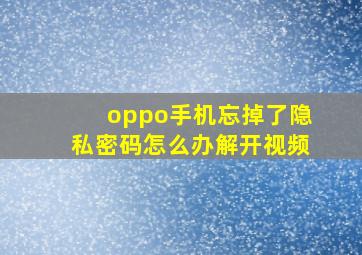 oppo手机忘掉了隐私密码怎么办解开视频